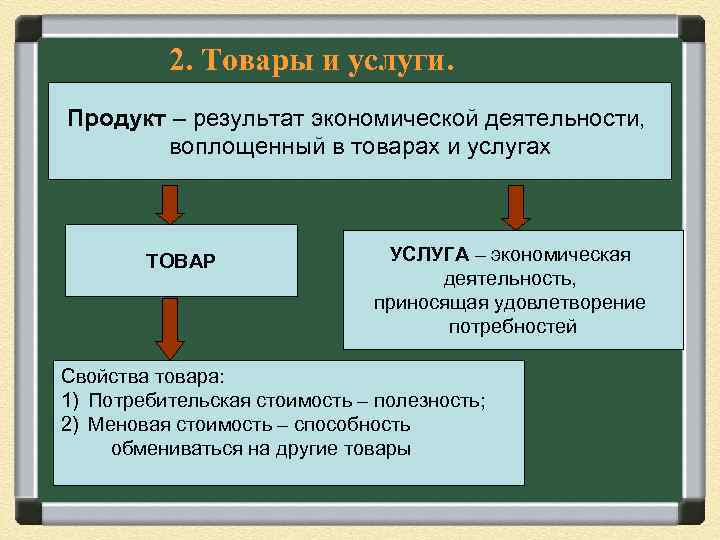 2. Товары и услуги.

Продукт – результат экономической деятельности, воплощенный в товарах и услугах

ТОВАР

УСЛУГА – экономическая деятельность, приносящая удовлетворение потребностей

Свойства товара:
1) Потребительская стоимость – полезность;
2) Меновая стоимость – способность обмениваться на другие товары